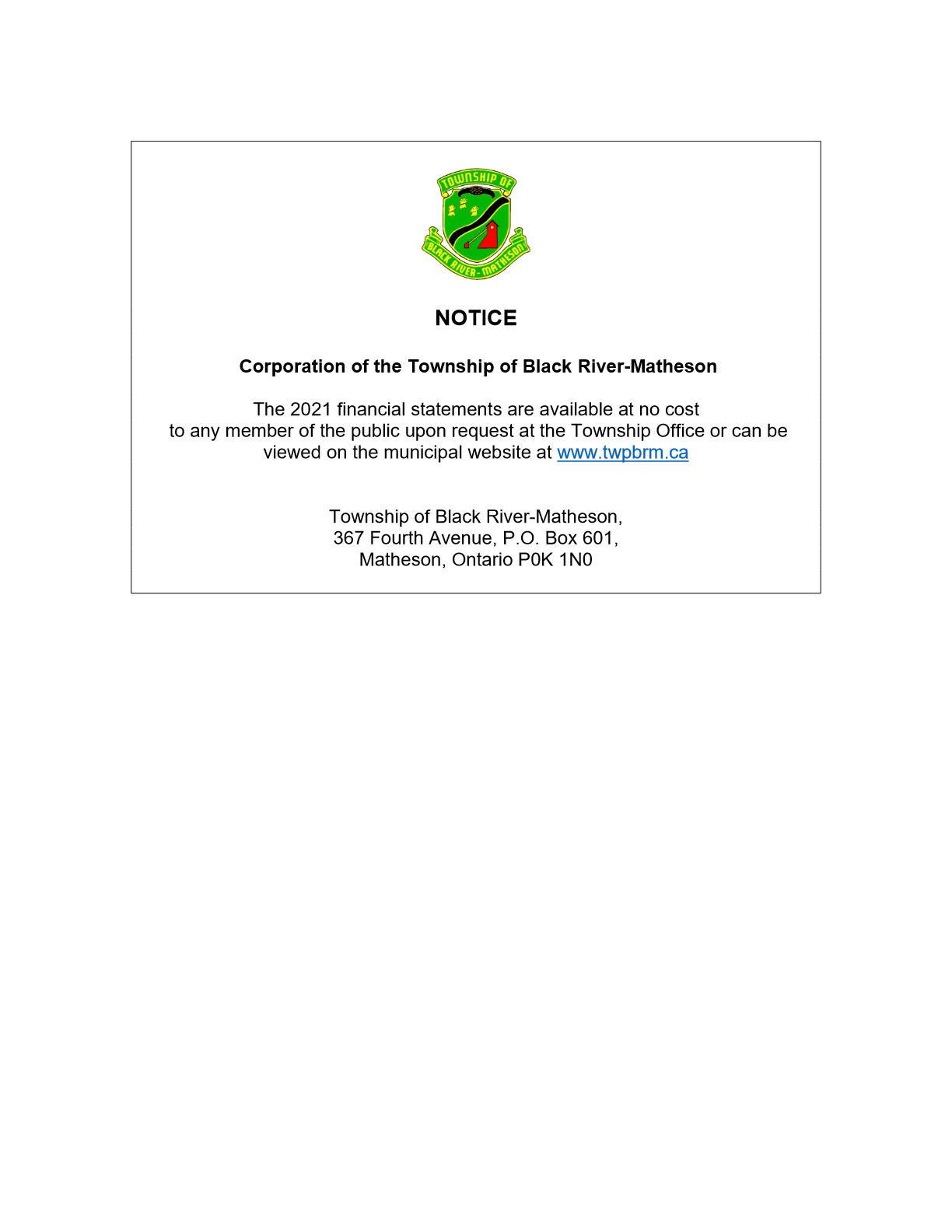 TOWNSHIP OF
BLACK RIVER-MATHESON

NOTICE

Corporation of the Township of Black River-Matheson

The 2021 financial statements are available at no cost to any member of the public upon request at the Township Office or can be viewed on the municipal website at www.twpbrm.ca

Township of Black River-Matheson,
367 Fourth Avenue, P.O. Box 601,
Matheson, Ontario P0K 1N0